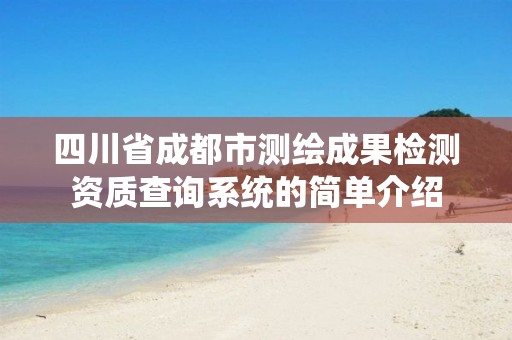 四川省成都市测绘成果检测资质查询系统的简单介绍